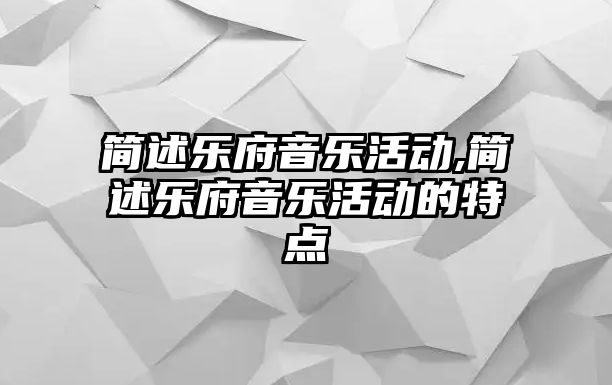 简述乐府音乐活动,简述乐府音乐活动的特点